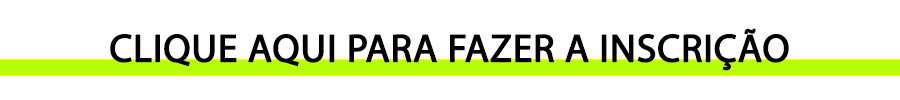 CLIQUE AQUI PARA FAZER A INSCRIÇÃO